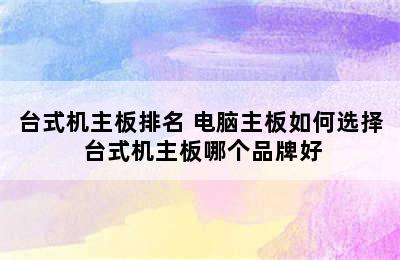 台式机主板排名 电脑主板如何选择
台式机主板哪个品牌好